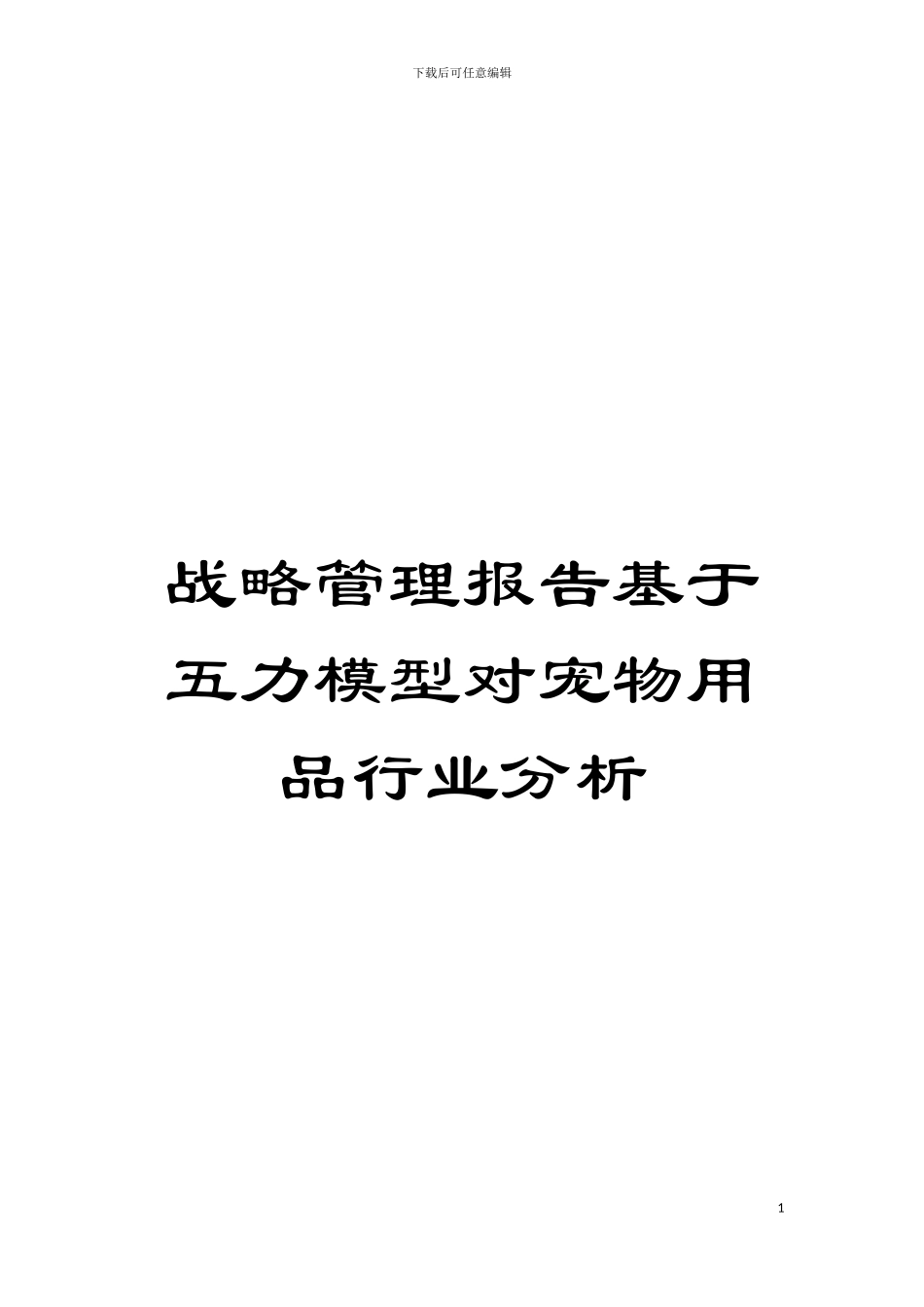 下载后可任意编辑

战略管理报告基于五力模型对宠物用品行业分析

1